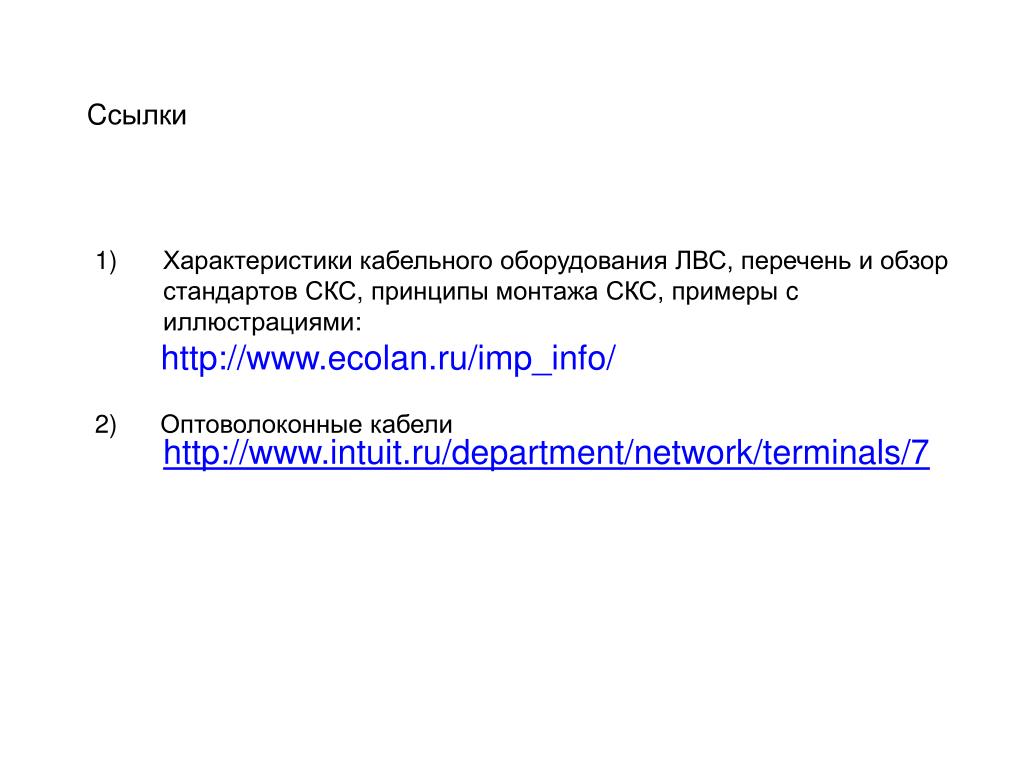 Ссылки

1) Характеристики кабельного оборудования ЛВС, перечень и обзор стандартов СКС, принципы монтажа СКС, примеры с иллюстрациями:

http://www.ecolan.ru/imp_info/

2) Оптоволоконные кабели

http://www.intuit.ru/department/network/terminals/7